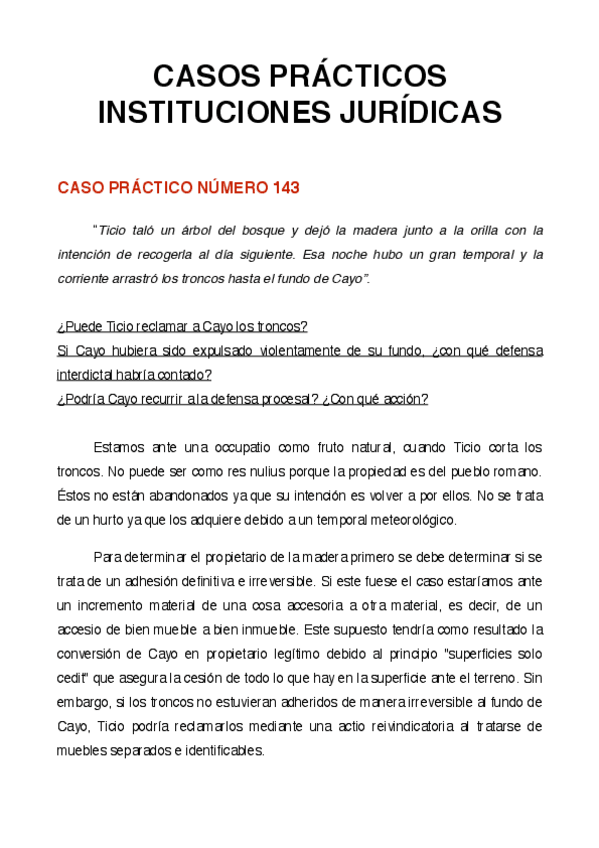 CASOS PRÁCTICOS
INSTITUCIONES JURÍDICAS

CASO PRÁCTICO NÚMERO 143

"Ticio taló un árbol del bosque y dejó la madera junto a la orilla con la intención de recogerla al día siguiente. Esa noche hubo un gran temporal y la corriente arrastró los troncos hasta el fundo de Cayo".

¿Puede Ticio reclamar a Cayo los troncos?
Si Cayo hubiera sido expulsado violentamente de su fundo, ¿con qué defensa interdictal habría contado?
¿Podría Cayo recurrir a la defensa procesal? ¿Con qué acción?

Estamos ante una occupatio como fruto natural, cuando Ticio corta los troncos. No puede ser como res nulius porque la propiedad es del pueblo romano. Éstos no están abandonados ya que su intención es volver a por ellos. No se trata de un hurto ya que los adquiere debido a un temporal meteorológico.

Para determinar el propietario de la madera primero se debe determinar si se trata de un adhesión definitiva e irreversible. Si este fuese el caso estaríamos ante un incremento material de una cosa accesoria a otra material, es decir, de un accesio de bien mueble a bien inmueble. Este supuesto tendría como resultado la conversión de Cayo en propietario legítimo debido al principio "superficies solo cedit" que asegura la cesión de todo lo que hay en la superficie ante el terreno. Sin embargo, si los troncos no estuvieran adheridos de manera irreversible al fundo de Cayo, Ticio podría reclamarlos mediante una actio reivindicatoria al tratarse de muebles separados e identificables.